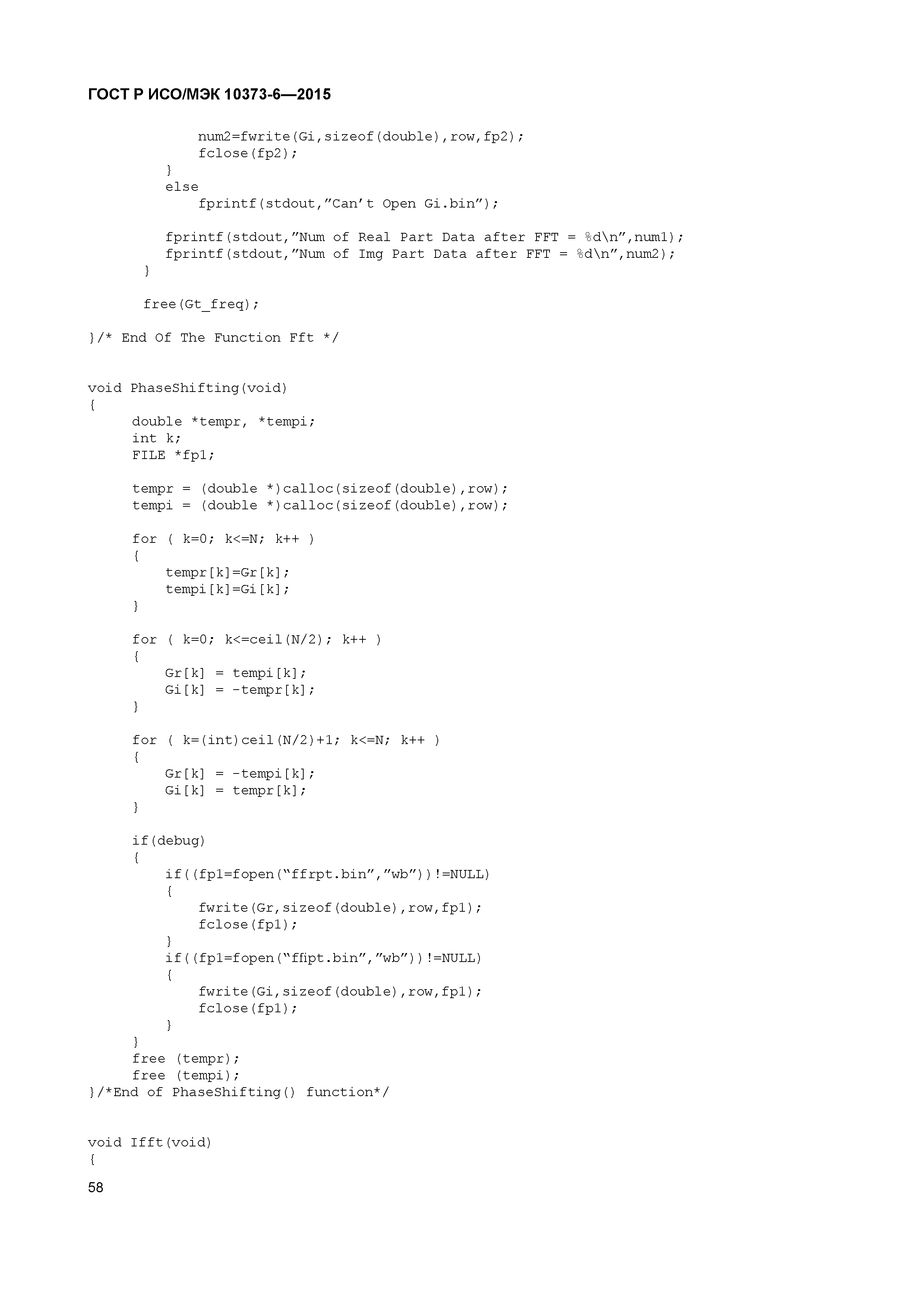 ГОСТ Р ИСО/МЭК 10373-6—2015

            num2=fwrite(Gi,sizeof(double),row,fp2);
            fclose(fp2);
        }
        else
            fprintf(stdout,”Can’t Open Gi.bin”);

        fprintf(stdout,”Num of Real Part Data after FFT = %d\n”,num1);
        fprintf(stdout,”Num of Img Part Data after FFT = %d\n”,num2);
    }

    free(Gt_freq);

}/* End Of The Function Fft */


void PhaseShifting(void)
{
     double *tempr, *tempi;
     int k;
     FILE *fp1;

     tempr = (double *)calloc(sizeof(double),row);
     tempi = (double *)calloc(sizeof(double),row);

     for ( k=0; k<=N; k++ )
     {
         tempr[k]=Gr[k];
         tempi[k]=Gi[k];
     }

     for ( k=0; k<=ceil(N/2); k++ )
     {
         Gr[k] = tempi[k];
         Gi[k] = -tempr[k];
     }

     for ( k=(int)ceil(N/2)+1; k<=N; k++ )
     {
         Gr[k] = -tempi[k];
         Gi[k] = tempr[k];
     }

     if(debug)
     {
         if((fp1=fopen(“ffrpt.bin”,”wb”))!=NULL)
         {
             fwrite(Gr,sizeof(double),row,fp1);
             fclose(fp1);
         }
         if((fp1=fopen(“ffipt.bin”,”wb”))!=NULL)
         {
             fwrite(Gi,sizeof(double),row,fp1);
             fclose(fp1);
         }
     }
     free (tempr);
     free (tempi);
}/*End of PhaseShifting() function*/


void Ifft(void)
{
58